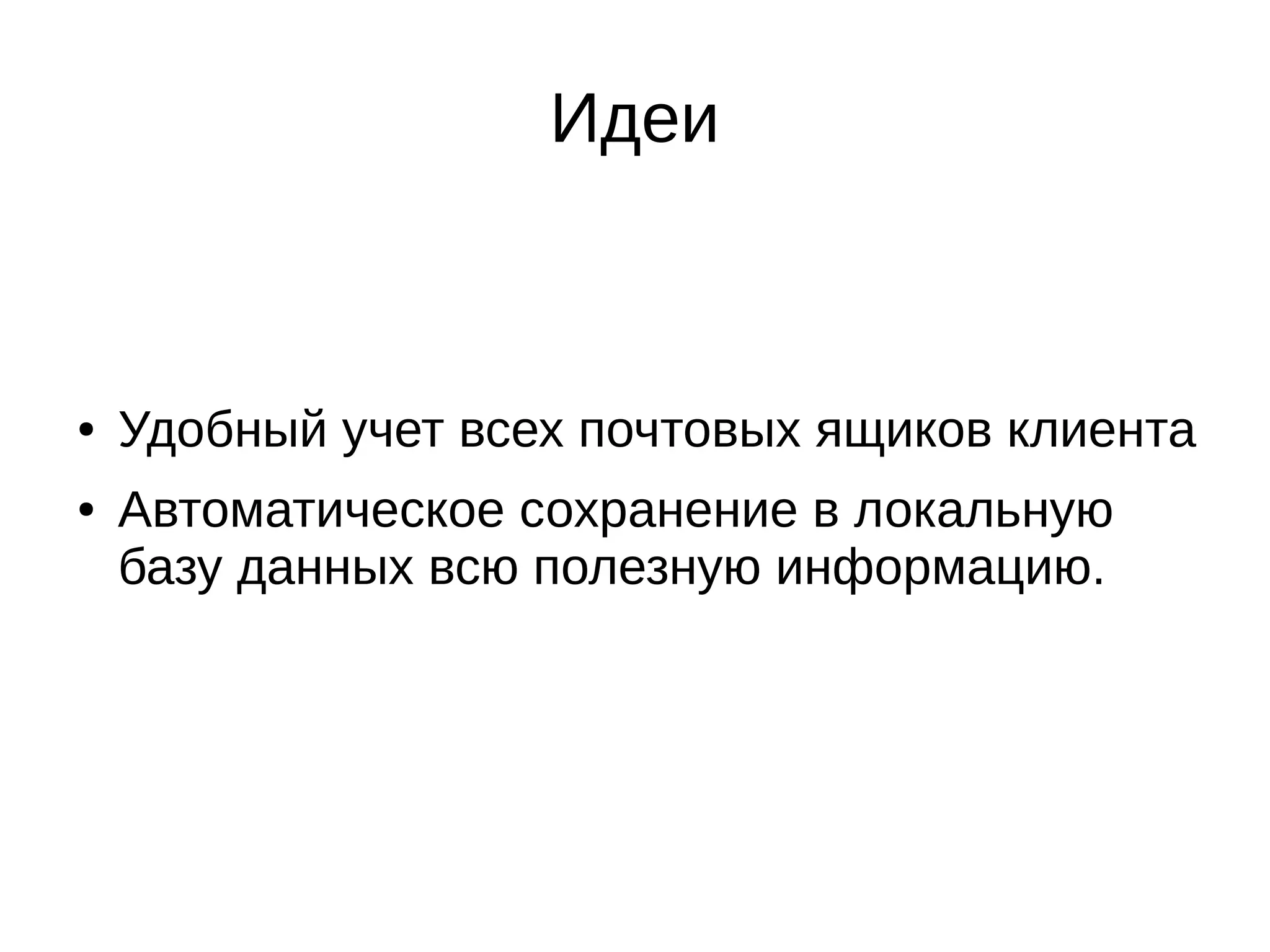 Идеи

• Удобный учет всех почтовых ящиков клиента
• Автоматическое сохранение в локальную базу данных всю полезную информацию.